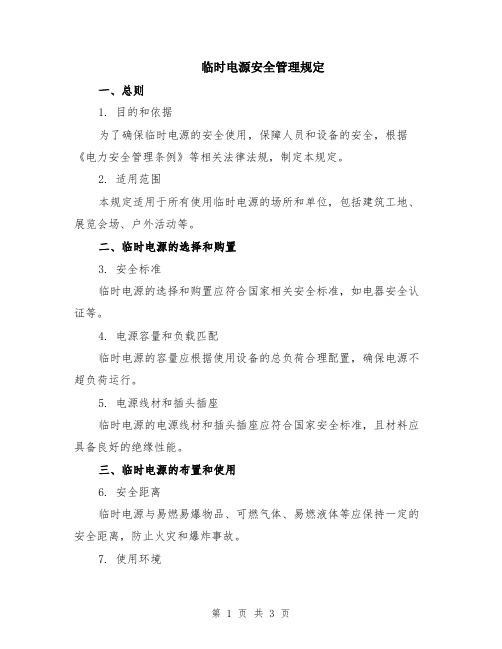 临时电源安全管理规定

一、总则

1. 目的和依据

为了确保临时电源的安全使用，保障人员和设备的安全，根据《电力安全管理条例》等相关法律法规，制定本规定。

2. 适用范围

本规定适用于所有使用临时电源的场所和单位，包括建筑工地、展览会场、户外活动等。

二、临时电源的选择和购置

3. 安全标准

临时电源的选择和购置应符合国家相关安全标准，如电器安全认证等。

4. 电源容量和负载匹配

临时电源的容量应根据使用设备的总负荷合理配置，确保电源不超负荷运行。

5. 电源线材和插头插座

临时电源的电源线材和插头插座应符合国家安全标准，且材料应具备良好的绝缘性能。

三、临时电源的布置和使用

6. 安全距离

临时电源与易燃易爆物品、可燃气体、易燃液体等应保持一定的安全距离，防止火灾和爆炸事故。

7. 使用环境

第 1 页 共 3 页